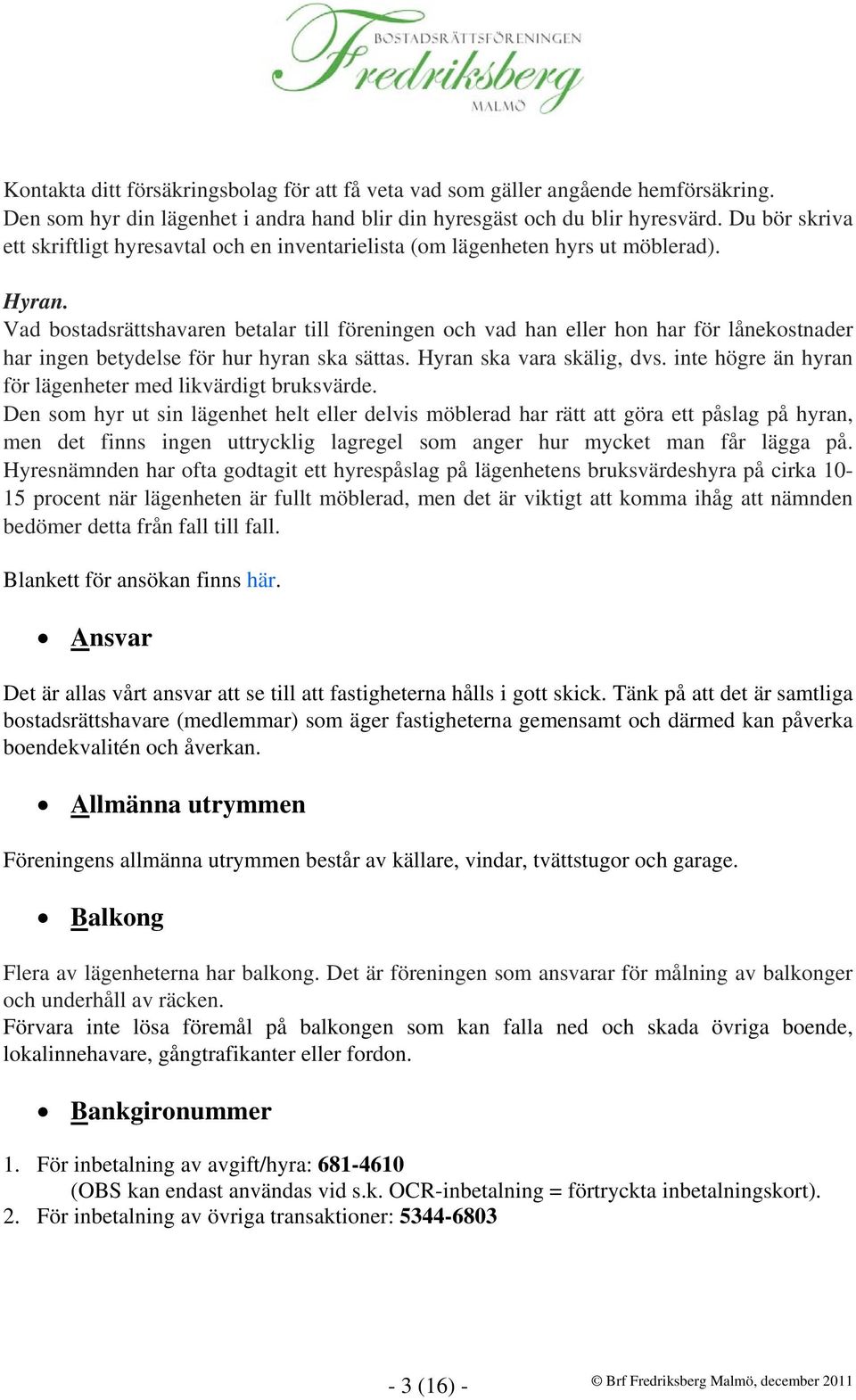 BOSTADSRÄTTSFÖRENINGEN
Fredriksberg
MALMÖ

Kontakta ditt försäkringsbolag för att få veta vad som gäller angående hemförsäkring.
Den som hyr din lägenhet i andra hand blir din hyresgäst och du blir hyresvärd. Du bör skriva ett skriftligt hyresavtal och en inventarielista (om lägenheten hyrs ut möblerad).

Hyran.
Vad bostadsrättshavaren betalar till föreningen och vad han eller hon har för lånekostnader har ingen betydelse för hur hyran ska sättas. Hyran ska vara skälig, dvs. inte högre än hyran för lägenheter med likvärdigt bruksvärde.
Den som hyr ut sin lägenhet helt eller delvis möblerad har rätt att göra ett påslag på hyran, men det finns ingen uttrycklig lagregel som anger hur mycket man får lägga på. Hyresnämnden har ofta godtagit ett hyrespåslag på lägenhetens bruksvärdeshyra på cirka 10-15 procent när lägenheten är fullt möblerad, men det är viktigt att komma ihåg att nämnden bedömer detta från fall till fall.

Blankett för ansökan finns här.

• Ansvar

Det är allas vårt ansvar att se till att fastigheterna hålls i gott skick. Tänk på att det är samtliga bostadsrättshavare (medlemmar) som äger fastigheterna gemensamt och därmed kan påverka boendekvalitén och åverkan.

• Allmänna utrymmen

Föreningens allmänna utrymmen består av källare, vindar, tvättstugor och garage.

• Balkong

Flera av lägenheterna har balkong. Det är föreningen som ansvarar för målning av balkonger och underhåll av räcken.
Förvara inte lösa föremål på balkongen som kan falla ned och skada övriga boende, lokalinnehavare, gångtrafikanter eller fordon.

• Bankgironummer

1. För inbetalning av avgift/hyra: 681-4610
(OBS kan endast användas vid s.k. OCR-inbetalning = förtryckta inbetalningskort).
2. För inbetalning av övriga transaktioner: 5344-6803

- 3 (16) -

© Brf Fredriksberg Malmö, december 2011